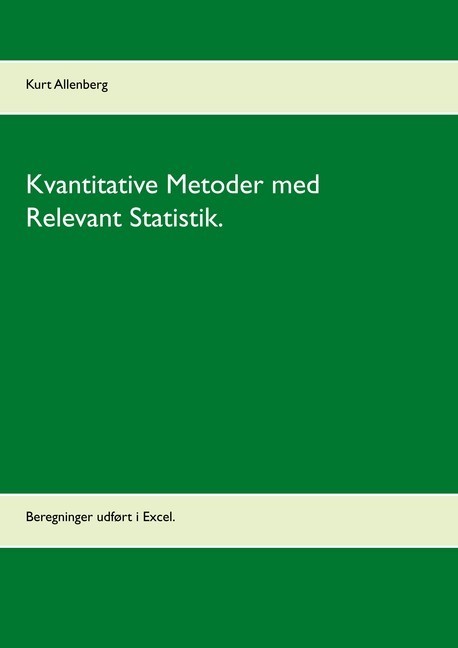 Kurt Allenberg

Kvantitative Metoder med Relevant Statistik.

Beregninger udført i Excel.